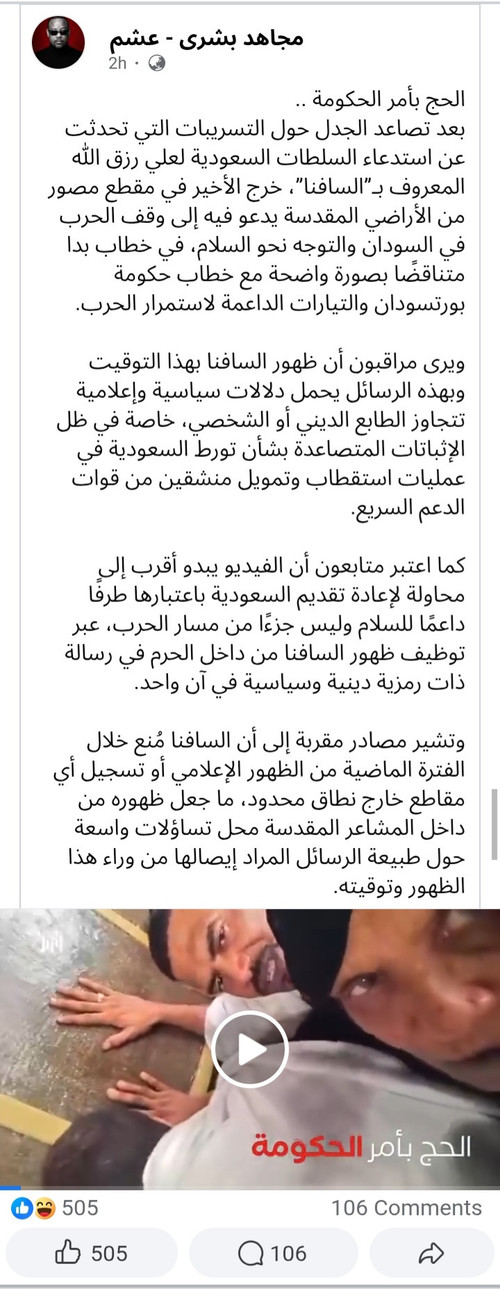 مجاهد بشرى - عشم
2h ·

الحج بأمر الحكومة ..
بعد تصاعد الجدل حول التسريبات التي تحدثت عن استدعاء السلطات السعودية لعلي رزق الله المعروف بـ"السافنا"، خرج الأخير في مقطع مصور من الأراضي المقدسة يدعو فيه إلى وقف الحرب في السودان والتوجه نحو السلام، في خطاب بدا متناقضًا بصورة واضحة مع خطاب حكومة بورتسودان والتيارات الداعمة لاستمرار الحرب.

ويرى مراقبون أن ظهور السافنا بهذا التوقيت وبهذه الرسائل يحمل دلالات سياسية وإعلامية تتجاوز الطابع الديني أو الشخصي، خاصة في ظل الإثباتات المتصاعدة بشأن تورط السعودية في عمليات استقطاب وتمويل منشقين من قوات الدعم السريع.

كما اعتبر متابعون أن الفيديو يبدو أقرب إلى محاولة لإعادة تقديم السعودية باعتبارها طرفًا داعمًا للسلام وليس جزءًا من مسار الحرب، عبر توظيف ظهور السافنا من داخل الحرم في رسالة ذات رمزية دينية وسياسية في آن واحد.

وتشير مصادر مقربة إلى أن السافنا مُنع خلال الفترة الماضية من الظهور الإعلامي أو تسجيل أي مقاطع خارج نطاق محدود، ما جعل ظهوره من داخل المشاعر المقدسة محل تساؤلات واسعة حول طبيعة الرسائل المراد إيصالها من وراء هذا الظهور وتوقيته.

الحج بأمر الحكومة

505
106 Comments
505
106